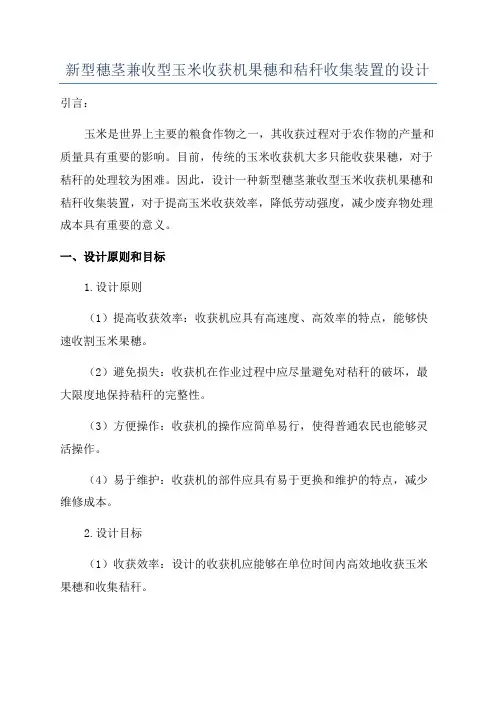 新型穗茎兼收型玉米收获机果穗和秸秆收集装置的设计

引言：

玉米是世界上主要的粮食作物之一，其收获过程对于农作物的产量和质量具有重要的影响。目前，传统的玉米收获机大多只能收获果穗，对于秸秆的处理较为困难。因此，设计一种新型穗茎兼收型玉米收获机果穗和秸秆收集装置，对于提高玉米收获效率，降低劳动强度，减少废弃物处理成本具有重要的意义。

一、设计原则和目标

1.设计原则

（1）提高收获效率：收获机应具有高速度、高效率的特点，能够快速收割玉米果穗。

（2）避免损失：收获机在作业过程中应尽量避免对秸秆的破坏，最大限度地保持秸秆的完整性。

（3）方便操作：收获机的操作应简单易行，使得普通农民也能够灵活操作。

（4）易于维护：收获机的部件应具有易于更换和维护的特点，减少维修成本。

2.设计目标

（1）收获效率：设计的收获机应能够在单位时间内高效地收获玉米果穗和收集秸秆。